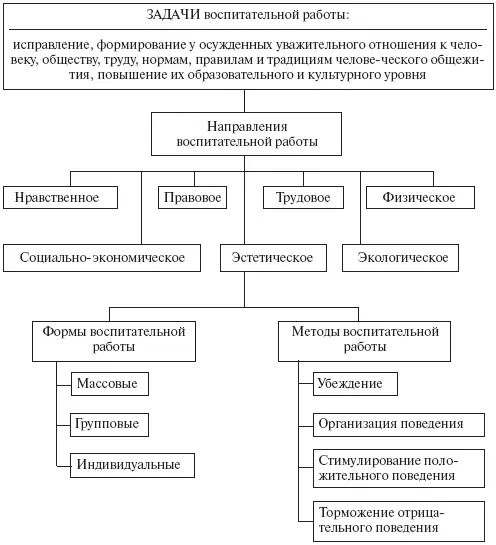 ЗАДАЧИ воспитательной работы:

исправление, формирование у осужденных уважительного отношения к человеку, обществу, труду, нормам, правилам и традициям челове-ческого общежития, повышение их образовательного и культурного уровня

Направления воспитательной работы

Нравственное

Правовое

Трудовое

Физическое

Социально-экономическое

Эстетическое

Экологическое

Формы воспитательной работы

Массовые

Групповые

Индивидуальные

Методы воспитательной работы

Убеждение

Организация поведения

Стимулирование положительного поведения

Торможение отрицательного поведения